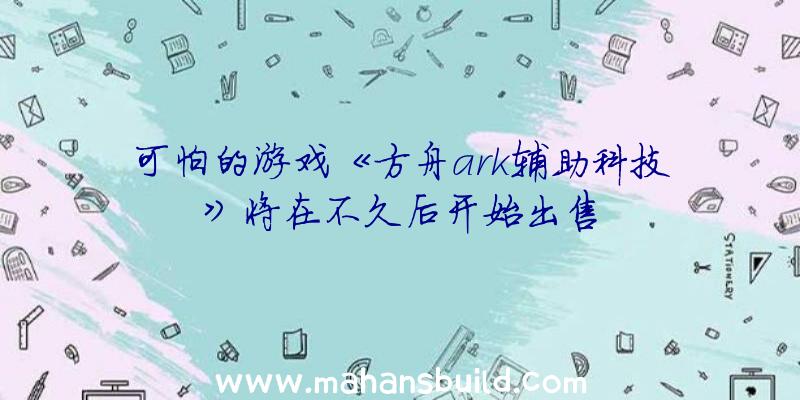 可怕的游戏《方舟ark辅助科技》将在不久后开始出售

STATIONERY

www.mahansbuild.com